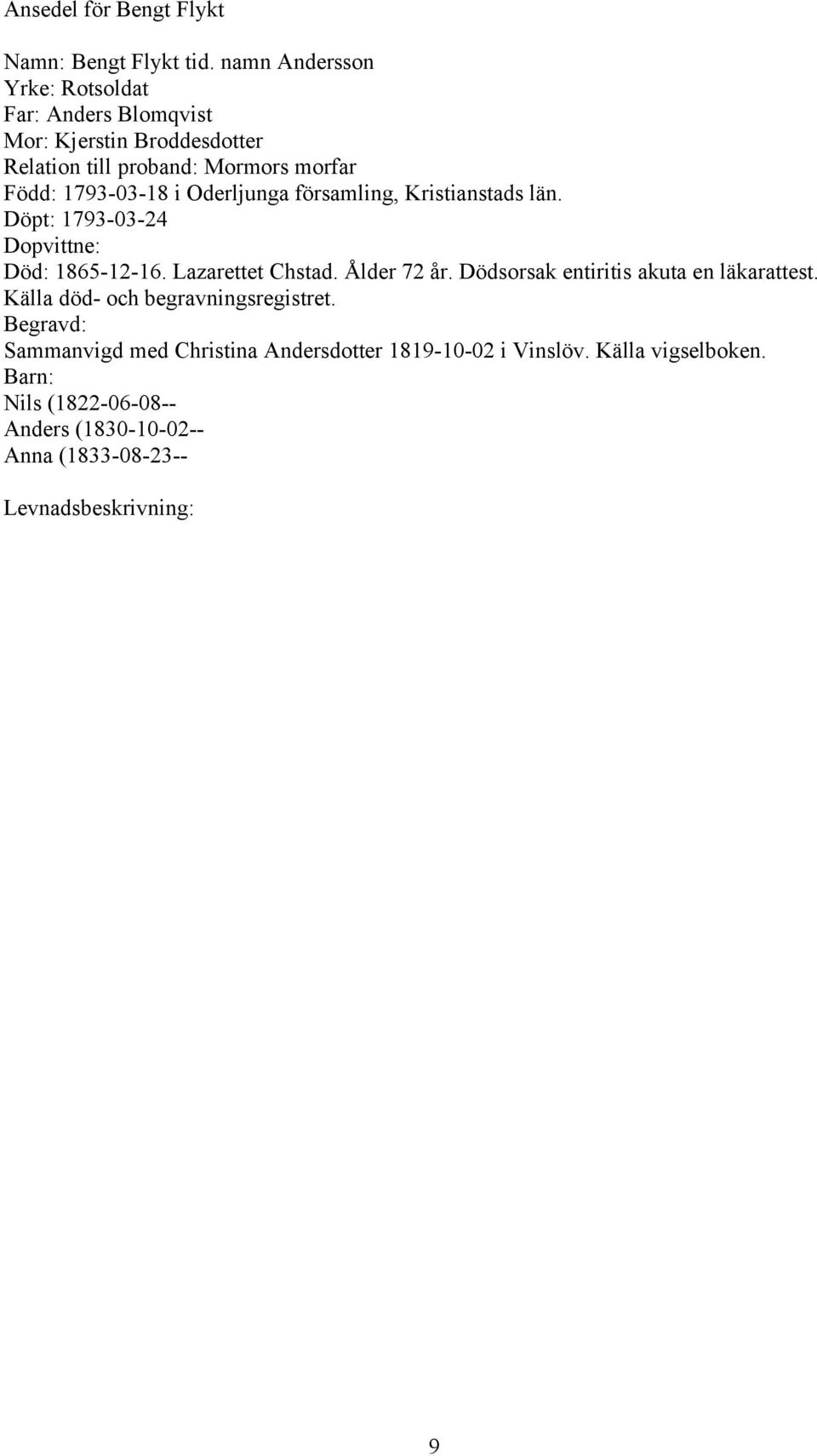 Ansedel för Bengt Flykt

Namn: Bengt Flykt tid. namn Andersson
Yrke: Rotsoldat
Far: Anders Blomqvist
Mor: Kjerstin Broddesdotter
Relation till proband: Mormors morfar
Född: 1793-03-18 i Oderljunga församling, Kristianstads län.
Döpt: 1793-03-24
Dopvittne:
Död: 1865-12-16. Lazarettet Chstad. Ålder 72 år. Dödsorsak entiritis akuta en läkarattest. Källa död- och begravningsregistret.
Begravd:
Sammanvigd med Christina Andersdotter 1819-10-02 i Vinslöv. Källa vigselboken.
Barn:
Nils (1822-06-08--
Anders (1830-10-02--
Anna (1833-08-23--

Levnadsbeskrivning:

9